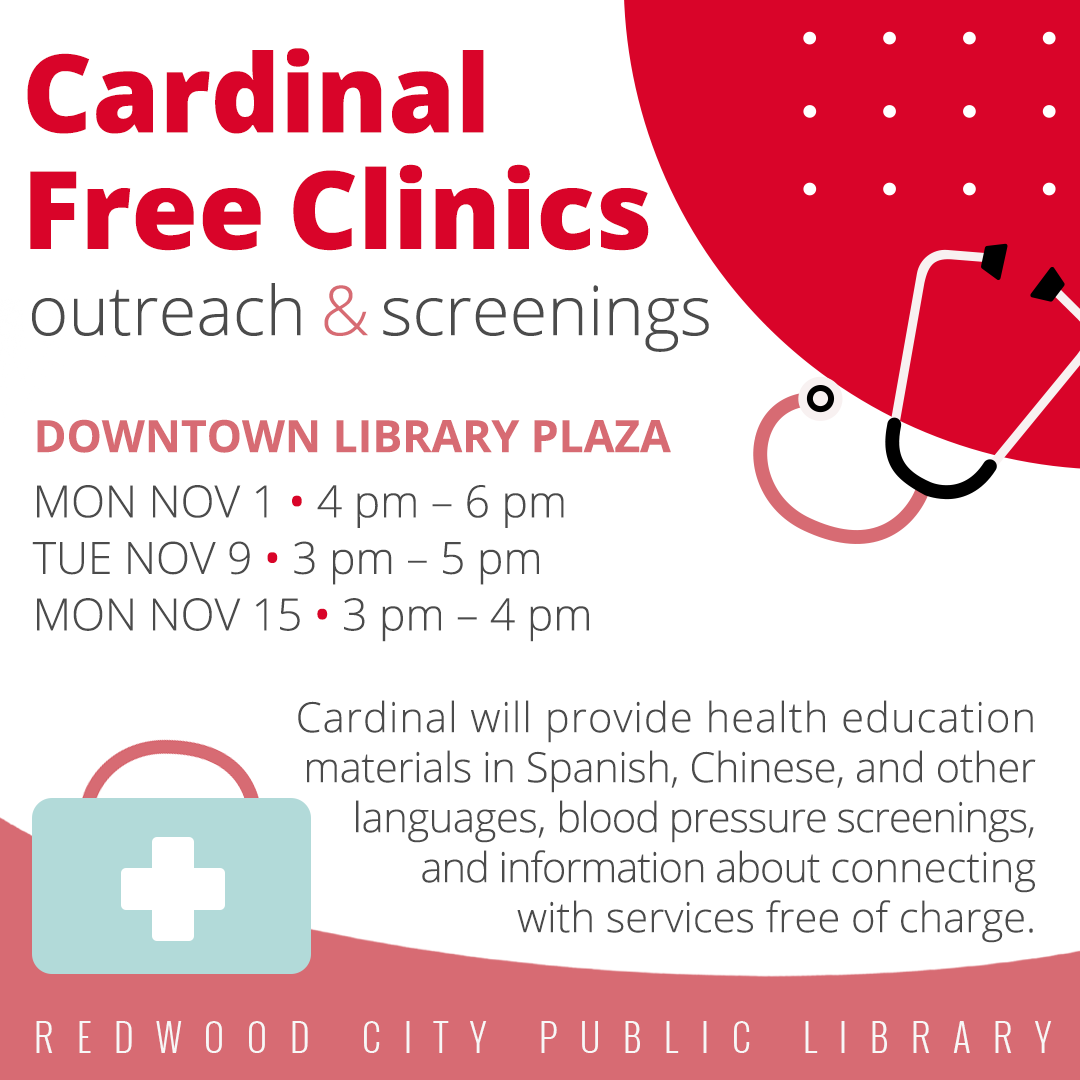 Cardinal Free Clinics

outreach & screenings

DOWNTOWN LIBRARY PLAZA

MON NOV 1 • 4 pm – 6 pm
TUE NOV 9 • 3 pm – 5 pm
MON NOV 15 • 3 pm – 4 pm

Cardinal will provide health education materials in Spanish, Chinese, and other languages, blood pressure screenings, and information about connecting with services free of charge.

REDWOOD CITY PUBLIC LIBRARY